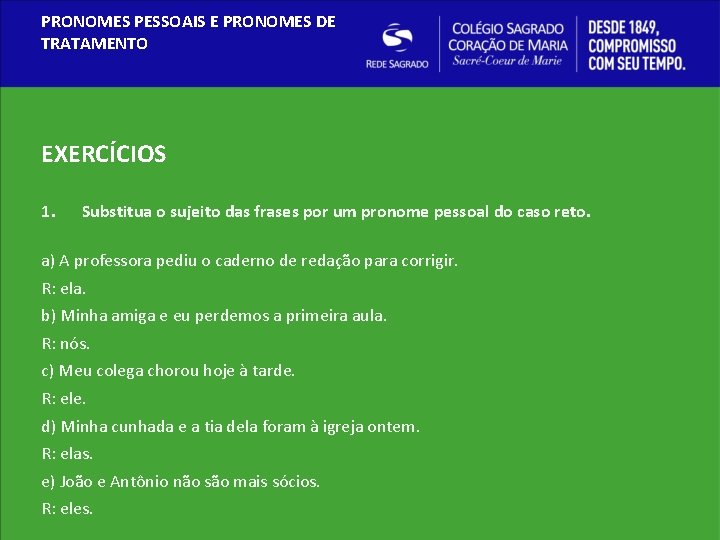 PRONOMES PESSOAIS E PRONOMES DE TRATAMENTO

REDE SAGRADO

COLÉGIO SAGRADO CORAÇÃO DE MARIA
Sacré-Coeur de Marie

DESDE 1849, COMPROMISSO COM SEU TEMPO.

EXERCÍCIOS

1. Substitua o sujeito das frases por um pronome pessoal do caso reto.

a) A professora pediu o caderno de redação para corrigir.
R: ela.
b) Minha amiga e eu perdemos a primeira aula.
R: nós.
c) Meu colega chorou hoje à tarde.
R: ele.
d) Minha cunhada e a tia dela foram à igreja ontem.
R: elas.
e) João e Antônio não são mais sócios.
R: eles.